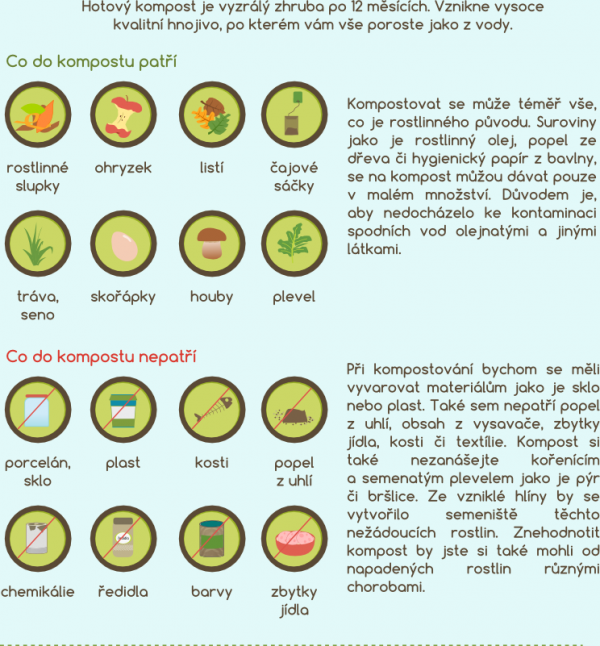 Hotový kompost je vyzrálý zhruba po 12 měsících. Vznikne vysoce kvalitní hnojivo, po kterém vám vše poroste jako z vody.

Co do kompostu patří

rostlinné slupky

ohryzek

listí

čajové sáčky

tráva, seno

skořápky

houby

plevel

Kompostovat se může téměř vše, co je rostlinného původu. Suroviny jako je rostlinný olej, popel ze dřeva či hygienický papír z bavlny, se na kompost můžou dávat pouze v malém množství. Důvodem je, aby nedocházelo ke kontaminaci spodních vod olejnatými a jinými látkami.

Co do kompostu nepatří

porcelán, sklo

plast

kosti

popel z uhlí

chemikálie

ředidla

barvy

zbytky jídla

Při kompostování bychom se měli vyvarovat materiálům jako je sklo nebo plast. Také sem nepatří popel z uhlí, obsah z vysavače, zbytky jídla, kosti či textílie. Kompost si také nezanášejte kořenícím a semenatým plevelem jako je pýr či bršlice. Ze vzniklé hlíny by se vytvořilo semeniště těchto nežádoucích rostlin. Znehodnotit kompost by jste si také mohli od napadených rostlin různými chorobami.